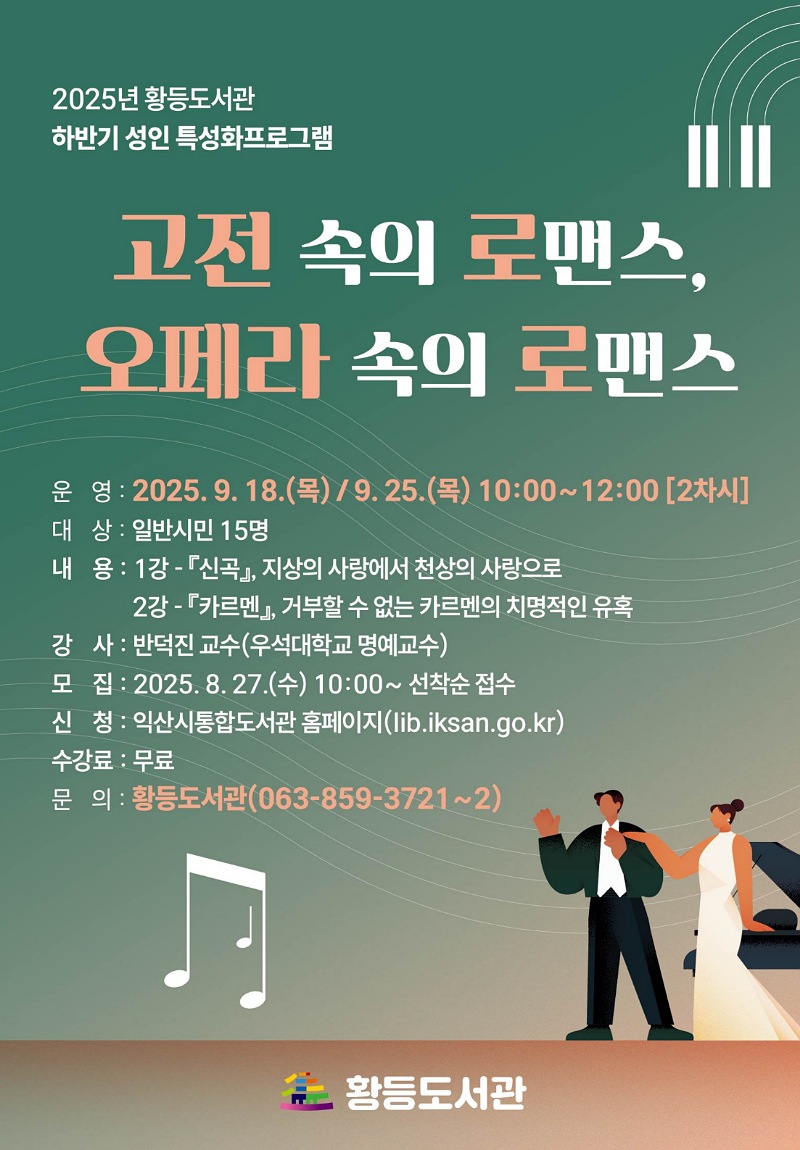 2025년 황등도서관
하반기 성인 특성화프로그램

고전 속의 로맨스,
오페라 속의 로맨스

운 영 : 2025. 9. 18.(목) / 9. 25.(목) 10:00~12:00 [2차시]
대 상 : 일반시민 15명
내 용 : 1강 - 『신곡』, 지상의 사랑에서 천상의 사랑으로
2강 - 『카르멘』, 거부할 수 없는 카르멘의 치명적인 유혹
강 사 : 반덕진 교수(우석대학교 명예교수)
모 집 : 2025. 8. 27.(수) 10:00~ 선착순 접수
신 청 : 익산시통합도서관 홈페이지(lib.iksan.go.kr)
수강료 : 무료
문 의 : 황등도서관(063-859-3721~2)

황등도서관